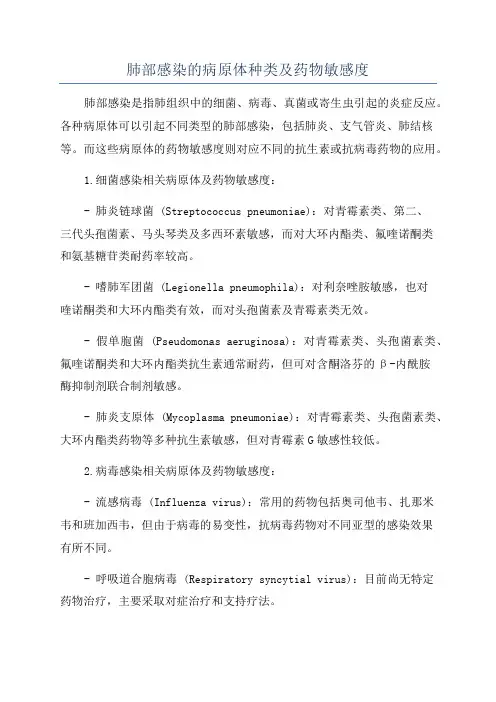 肺部感染的病原体种类及药物敏感度

肺部感染是指肺组织中的细菌、病毒、真菌或寄生虫引起的炎症反应。各种病原体可以引起不同类型的肺部感染，包括肺炎、支气管炎、肺结核等。而这些病原体的药物敏感度则对应不同的抗生素或抗病毒药物的应用。

1.细菌感染相关病原体及药物敏感度：

- 肺炎链球菌 (Streptococcus pneumoniae)：对青霉素类、第二、三代头孢菌素、马头琴类及多西环素敏感，而对大环内酯类、氟喹诺酮类和氨基糖苷类耐药率较高。

- 嗜肺军团菌 (Legionella pneumophila)：对利奈唑胺敏感，也对喹诺酮类和大环内酯类有效，而对头孢菌素及青霉素类无效。

- 假单胞菌 (Pseudomonas aeruginosa)：对青霉素类、头孢菌素类、氟喹诺酮类和大环内酯类抗生素通常耐药，但可对含酮洛芬的β-内酰胺酶抑制剂联合制剂敏感。

- 肺炎支原体 (Mycoplasma pneumoniae)：对青霉素类、头孢菌素类、大环内酯类药物等多种抗生素敏感，但对青霉素G敏感性较低。

2.病毒感染相关病原体及药物敏感度：

- 流感病毒 (Influenza virus)：常用的药物包括奥司他韦、扎那米韦和班加西韦，但由于病毒的易变性，抗病毒药物对不同亚型的感染效果有所不同。

- 呼吸道合胞病毒 (Respiratory syncytial virus)：目前尚无特定药物治疗，主要采取对症治疗和支持疗法。